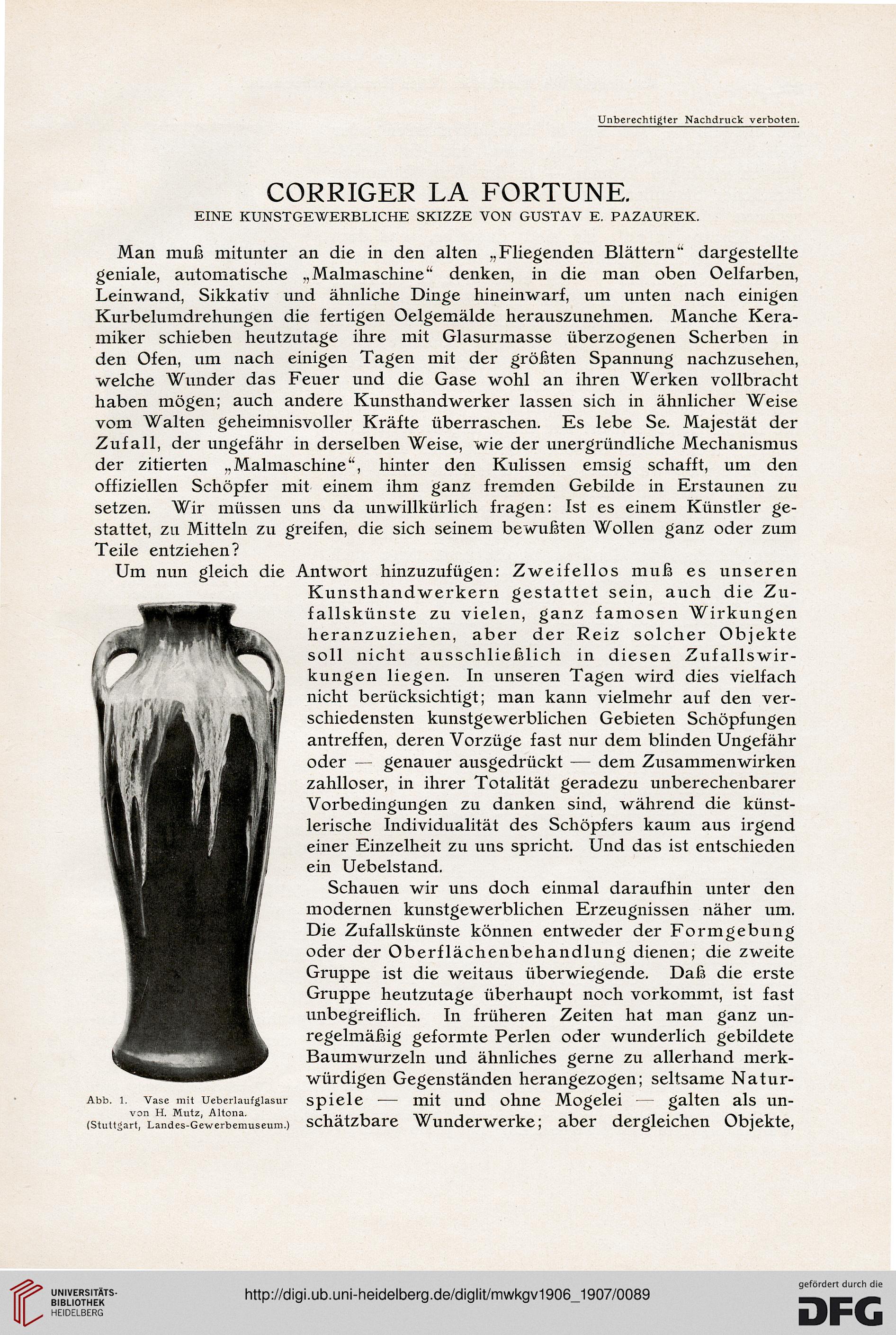 Unberechtigter Nachdruck verboten.

CORRIGER LA FORTUNE.
EINE KUNSTGEWERBLICHE SKIZZE VON GUSTAV E. PAZAUREK.

Man muß mitunter an die in den alten „Fliegenden Blättern“ dargestellte geniale, automatische „Malmaschine“ denken, in die man oben Oelfarben, Leinwand, Sikkativ und ähnliche Dinge hineinwarf, um unten nach einigen Kurbelumdrehungen die fertigen Oelgemälde herauszunehmen. Manche Keramiker schieben heutzutage ihre mit Glasurmasse überzogenen Scherben in den Ofen, um nach einigen Tagen mit der größten Spannung nachzusehen, welche Wunder das Feuer und die Gase wohl an ihren Werken vollbracht haben mögen; auch andere Kunsthandwerker lassen sich in ähnlicher Weise vom Walten geheimnisvoller Kräfte überraschen. Es lebe Se. Majestät der Zufall, der ungefähr in derselben Weise, wie der unergründliche Mechanismus der zitierten „Malmaschine“, hinter den Kulissen emsig schafft, um den offiziellen Schöpfer mit einem ihm ganz fremden Gebilde in Erstaunen zu setzen. Wir müssen uns da unwillkürlich fragen: Ist es einem Künstler gestattet, zu Mitteln zu greifen, die sich seinem bewußten Wollen ganz oder zum Teile entziehen?

Um nun gleich die Antwort hinzuzufügen: Zweifellos muß es unseren Kunsthandwerkern gestattet sein, auch die Zufallskünste zu vielen, ganz famosen Wirkungen heranzuziehen, aber der Reiz solcher Objekte soll nicht ausschließlich in diesen Zufallswirkungen liegen. In unseren Tagen wird dies vielfach nicht berücksichtigt; man kann vielmehr auf den verschiedensten kunstgewerblichen Gebieten Schöpfungen antreffen, deren Vorzüge fast nur dem blinden Ungefähr oder — genauer ausgedrückt — dem Zusammenwirken zahlloser, in ihrer Totalität geradezu unberechenbarer Vorbedingungen zu danken sind, während die künstlerische Individualität des Schöpfers kaum aus irgend einer Einzelheit zu uns spricht. Und das ist entschieden ein Uebelstand.

Schauen wir uns doch einmal daraufhin unter den modernen kunstgewerblichen Erzeugnissen näher um. Die Zufallskünste können entweder der Formgebung oder der Oberflächenbehandlung dienen; die zweite Gruppe ist die weitaus überwiegende. Daß die erste Gruppe heutzutage überhaupt noch vorkommt, ist fast unbegreiflich. In früheren Zeiten hat man ganz unregelmäßig geformte Perlen oder wunderlich gebildete Baumwurzeln und ähnliches gerne zu allerhand merkwürdigen Gegenständen herangezogen; seltsame Naturspiele — mit und ohne Mogelei — galten als unschätzbare Wunderwerke; aber dergleichen Objekte,

Abb. 1. Vase mit Ueberlaufglasur von H. Mutz, Altona. (Stuttgart, Landes-Gewerbemuseum.)

UNIVERSITÄTS-BIBLIOTHEK HEIDELBERG
http://digi.ub.uni-heidelberg.de/diglit/mwkgv1906_1907/0089
gefördert durch die DFG